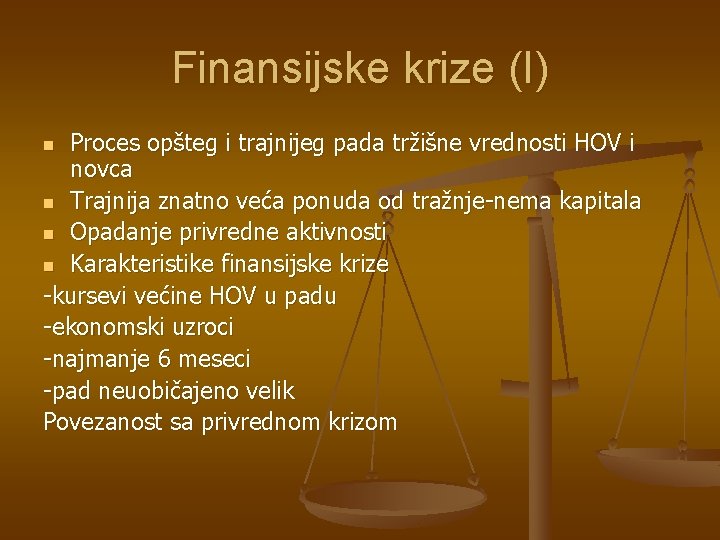 Finansijske krize (I)

- Proces opšteg i trajnijeg pada tržišne vrednosti HOV i novca
- Trajnija znatno veća ponuda od tražnje-nema kapitala
- Opadanje privredne aktivnosti
- Karakteristike finansijske krize

-kursevi većine HOV u padu
-ekonomski uzroci
-najmanje 6 meseci
-pad neuobičajeno velik
Povezanost sa privrednom krizom